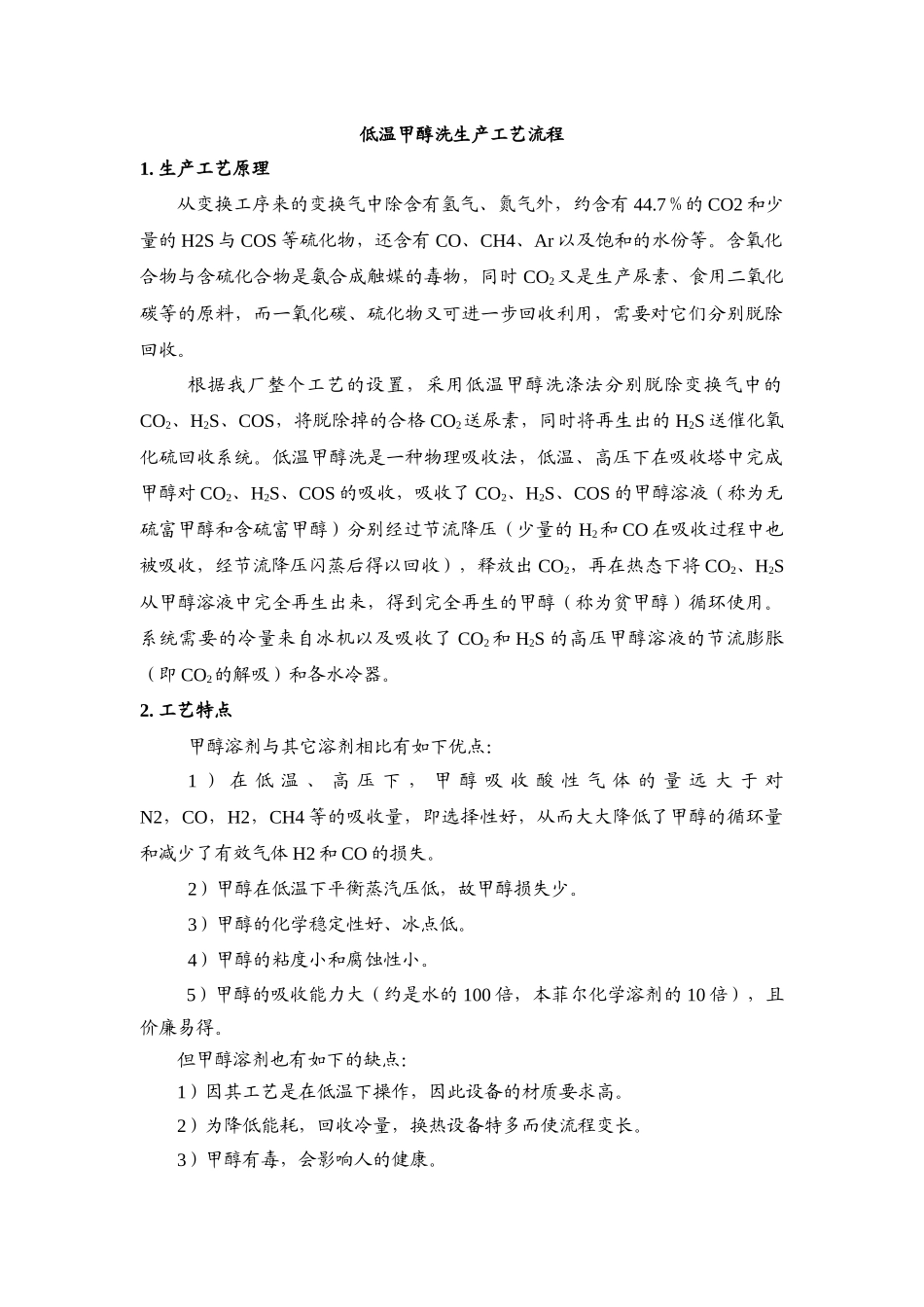 低温甲醇洗生产工艺流程

1. 生产工艺原理

从变换工序来的变换气中除含有氢气、氮气外，约含有 44.7％的 CO2 和少量的 H2S 与 COS 等硫化物，还含有 CO、CH4、Ar 以及饱和的水份等。含氧化合物与含硫化合物是氨合成触媒的毒物，同时 $CO_2$ 又是生产尿素、食用二氧化碳等的原料，而一氧化碳、硫化物又可进一步回收利用，需要对它们分别脱除回收。

根据我厂整个工艺的设置，采用低温甲醇洗涤法分别脱除变换气中的 $CO_2$、$H_2S$、COS，将脱除掉的合格 $CO_2$ 送尿素，同时将再生出的 $H_2S$ 送催化氧化硫回收系统。低温甲醇洗是一种物理吸收法，低温、高压下在吸收塔中完成甲醇对 $CO_2$、$H_2S$、COS 的吸收，吸收了 $CO_2$、$H_2S$、COS 的甲醇溶液（称为无硫富甲醇和含硫富甲醇）分别经过节流降压（少量的 $H_2$ 和 CO 在吸收过程中也被吸收，经节流降压闪蒸后得以回收），释放出 $CO_2$，再在热态下将 $CO_2$、$H_2S$ 从甲醇溶液中完全再生出来，得到完全再生的甲醇（称为贫甲醇）循环使用。系统需要的冷量来自冰机以及吸收了 $CO_2$ 和 $H_2S$ 的高压甲醇溶液的节流膨胀（即 $CO_2$ 的解吸）和各水冷器。

2. 工艺特点

甲醇溶剂与其它溶剂相比有如下优点：

1）在低温、高压下，甲醇吸收酸性气体的量远大于对 N2，CO，H2，CH4 等的吸收量，即选择性好，从而大大降低了甲醇的循环量和减少了有效气体 H2 和 CO 的损失。

2）甲醇在低温下平衡蒸汽压低，故甲醇损失少。

3）甲醇的化学稳定性好、冰点低。

4）甲醇的粘度小和腐蚀性小。

5）甲醇的吸收能力大（约是水的 100 倍，本菲尔化学溶剂的 10 倍），且价廉易得。

但甲醇溶剂也有如下的缺点：

1）因其工艺是在低温下操作，因此设备的材质要求高。

2）为降低能耗，回收冷量，换热设备特多而使流程变长。

3）甲醇有毒，会影响人的健康。